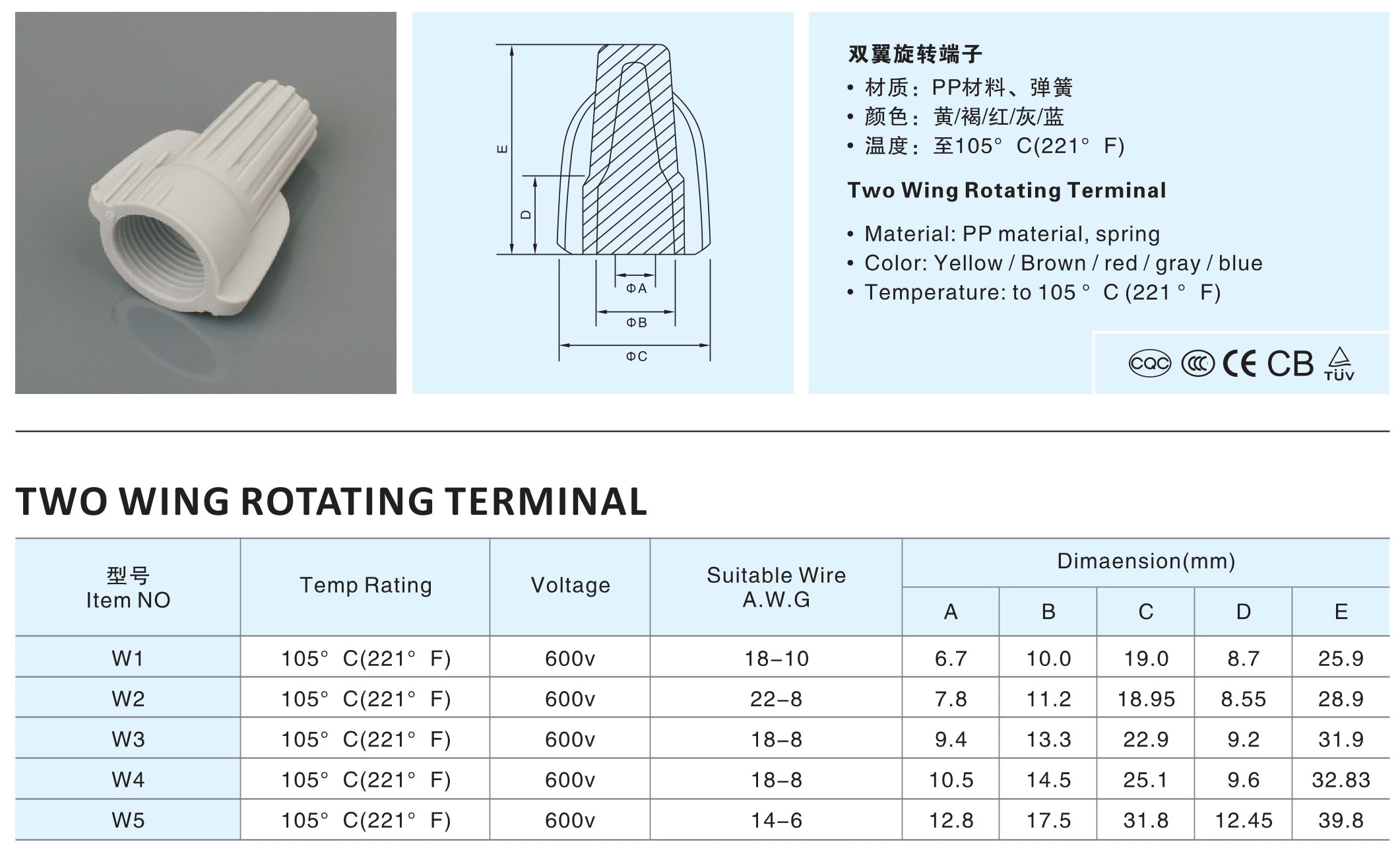 E

D

ΦA

ΦB

ΦC

双翼旋转端子

• 材质：PP材料、弹簧
• 颜色：黄/褐/红/灰/蓝
• 温度：至105° C(221° F)

Two Wing Rotating Terminal

• Material: PP material, spring
• Color: Yellow / Brown / red / gray / blue
• Temperature: to 105 ° C (221 ° F)

CQC CCC CE CB TÜV

TWO WING ROTATING TERMINAL

| 型号 Item NO | Temp Rating | Voltage | Suitable Wire A.W.G | Dimaension(mm) A | B | C | D | E |
|---|---|---|---|---|---|---|---|---|
| W1 | 105° C(221° F) | 600v | 18–10 | 6.7 | 10.0 | 19.0 | 8.7 | 25.9 |
| W2 | 105° C(221° F) | 600v | 22–8 | 7.8 | 11.2 | 18.95 | 8.55 | 28.9 |
| W3 | 105° C(221° F) | 600v | 18–8 | 9.4 | 13.3 | 22.9 | 9.2 | 31.9 |
| W4 | 105° C(221° F) | 600v | 18–8 | 10.5 | 14.5 | 25.1 | 9.6 | 32.83 |
| W5 | 105° C(221° F) | 600v | 14–6 | 12.8 | 17.5 | 31.8 | 12.45 | 39.8 |